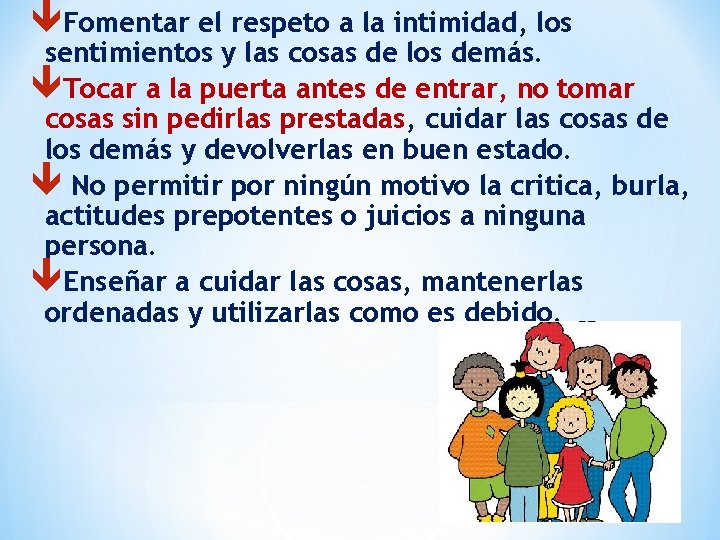 Fomentar el respeto a la intimidad, los sentimientos y las cosas de los demás.

Tocar a la puerta antes de entrar, no tomar cosas sin pedirlas prestadas, cuidar las cosas de los demás y devolverlas en buen estado.

No permitir por ningún motivo la critica, burla, actitudes prepotentes o juicios a ninguna persona.

Enseñar a cuidar las cosas, mantenerlas ordenadas y utilizarlas como es debido.